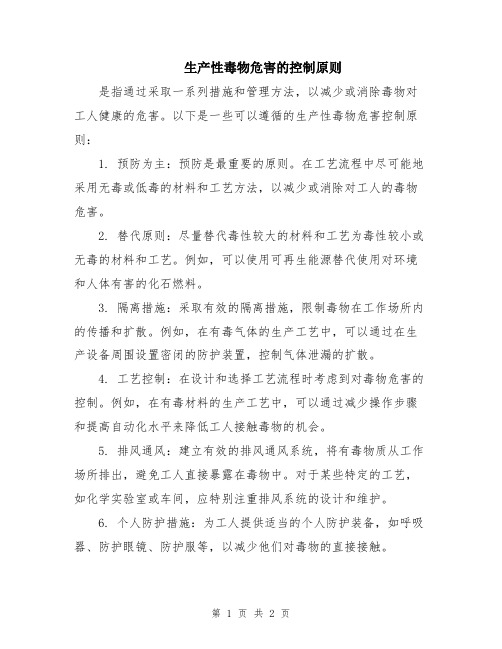 生产性毒物危害的控制原则

是指通过采取一系列措施和管理方法，以减少或消除毒物对工人健康的危害。以下是一些可以遵循的生产性毒物危害控制原则：

1. 预防为主：预防是最重要的原则。在工艺流程中尽可能地采用无毒或低毒的材料和工艺方法，以减少或消除对工人的毒物危害。

2. 替代原则：尽量替代毒性较大的材料和工艺为毒性较小或无毒的材料和工艺。例如，可以使用可再生能源替代使用对环境和人体有害的化石燃料。

3. 隔离措施：采取有效的隔离措施，限制毒物在工作场所内的传播和扩散。例如，在有毒气体的生产工艺中，可以通过在生产设备周围设置密闭的防护装置，控制气体泄漏的扩散。

4. 工艺控制：在设计和选择工艺流程时考虑到对毒物危害的控制。例如，在有毒材料的生产工艺中，可以通过减少操作步骤和提高自动化水平来降低工人接触毒物的机会。

5. 排风通风：建立有效的排风通风系统，将有毒物质从工作场所排出，避免工人直接暴露在毒物中。对于某些特定的工艺，如化学实验室或车间，应特别注重排风系统的设计和维护。

6. 个人防护措施：为工人提供适当的个人防护装备，如呼吸器、防护眼镜、防护服等，以减少他们对毒物的直接接触。

第 1 页 共 2 页